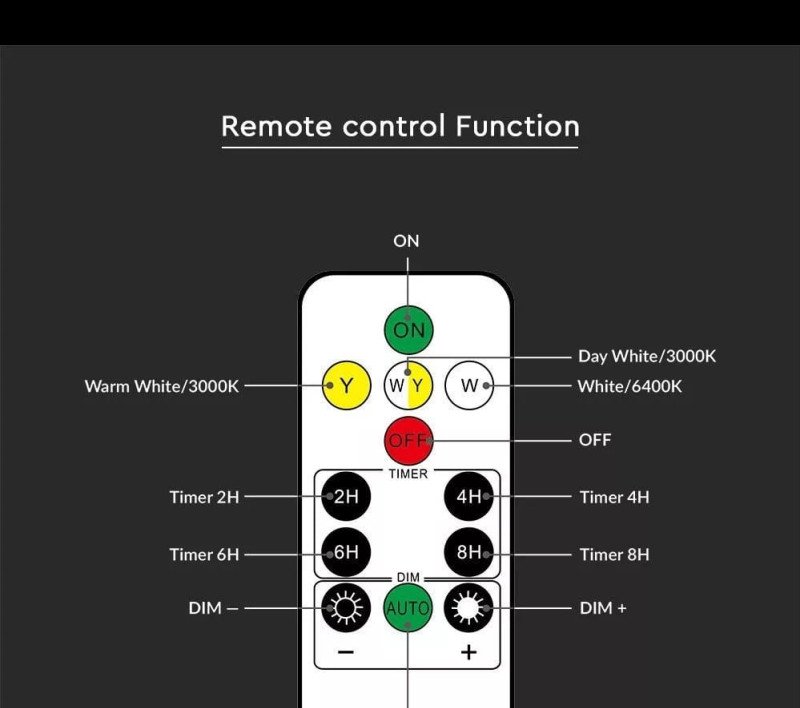 Remote control Function

ON

ON

Day White/3000K

Warm White/3000K

Y

W Y

W

White/6400K

OFF

OFF

TIMER

Timer 2H

2H

4H

Timer 4H

Timer 6H

6H

8H

Timer 8H

DIM

DIM –

AUTO

DIM +

–

+